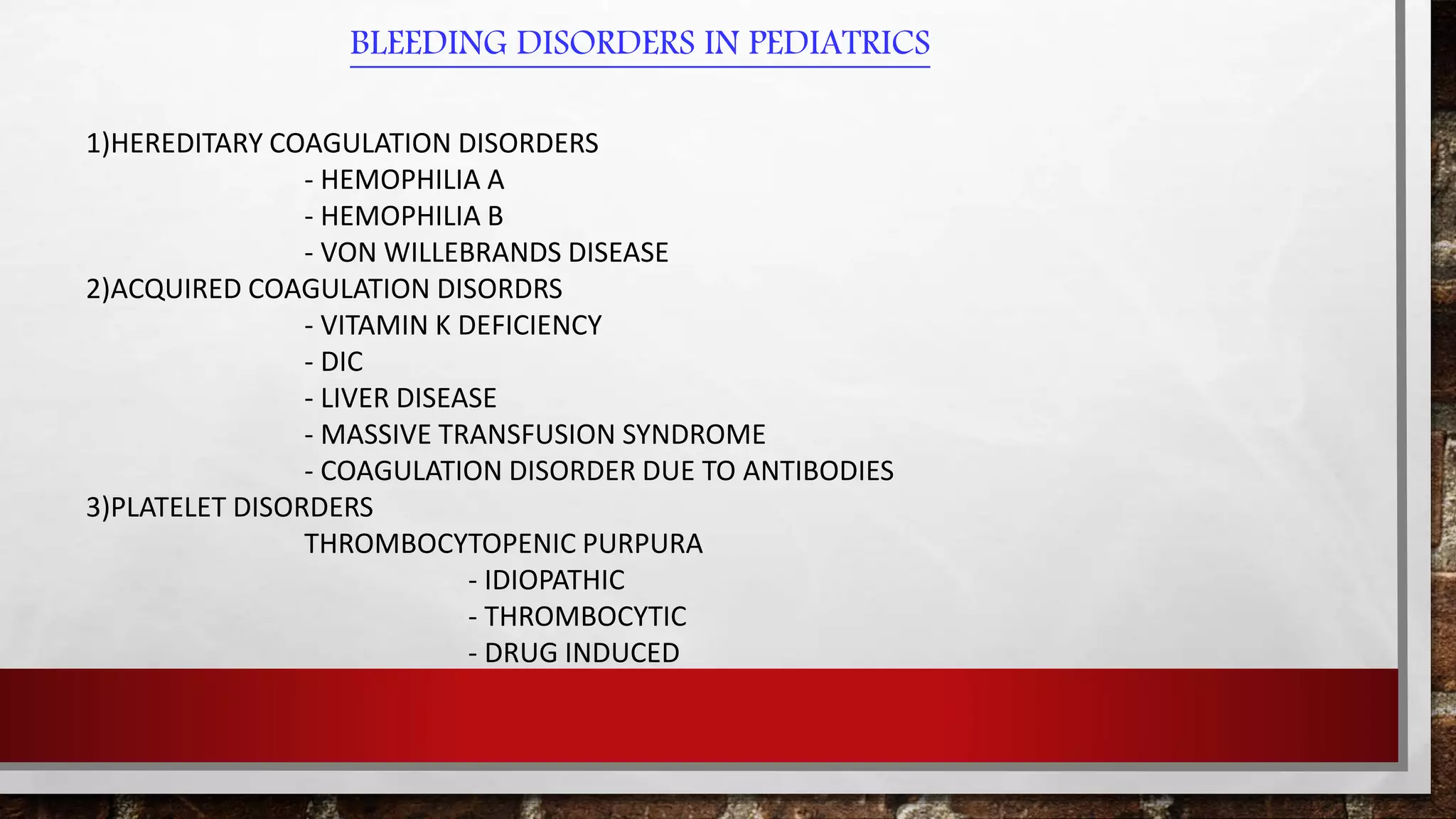 BLEEDING DISORDERS IN PEDIATRICS

1)HEREDITARY COAGULATION DISORDERS
- HEMOPHILIA A
- HEMOPHILIA B
- VON WILLEBRANDS DISEASE
2)ACQUIRED COAGULATION DISORDRS
- VITAMIN K DEFICIENCY
- DIC
- LIVER DISEASE
- MASSIVE TRANSFUSION SYNDROME
- COAGULATION DISORDER DUE TO ANTIBODIES
3)PLATELET DISORDERS
THROMBOCYTOPENIC PURPURA
- IDIOPATHIC
- THROMBOCYTIC
- DRUG INDUCED